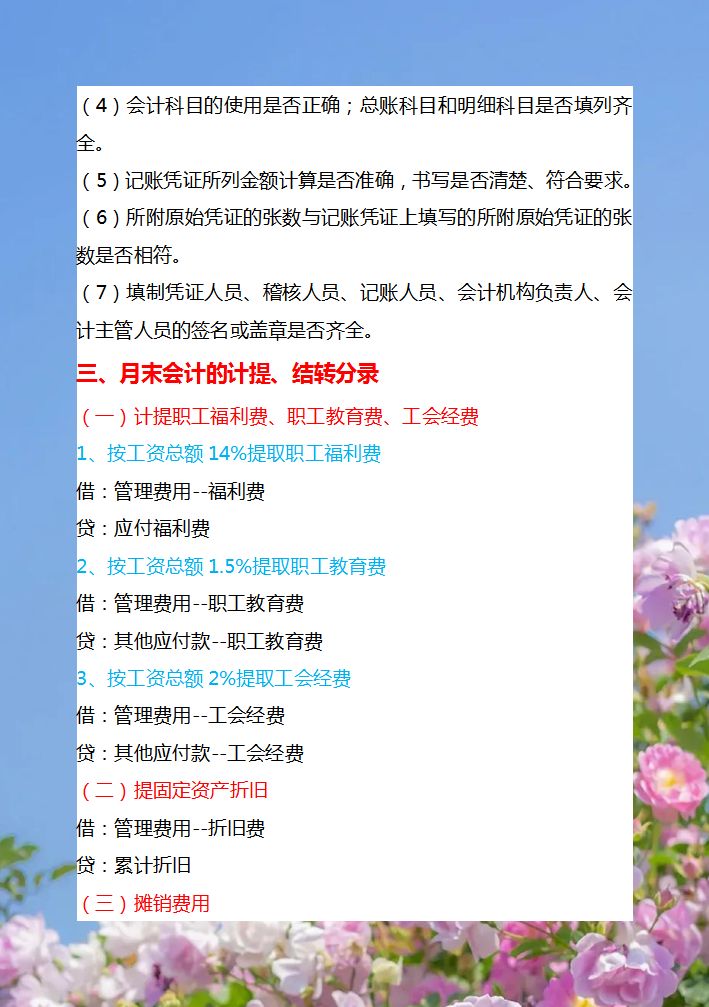 （4）会计科目的使用是否正确；总账科目和明细科目是否填列齐全。

（5）记账凭证所列金额计算是否准确，书写是否清楚、符合要求。

（6）所附原始凭证的张数与记账凭证上填写的所附原始凭证的张数是否相符。

（7）填制凭证人员、稽核人员、记账人员、会计机构负责人、会计主管人员的签名或盖章是否齐全。

三、月末会计的计提、结转分录

（一）计提职工福利费、职工教育费、工会经费

1、按工资总额 14%提取职工福利费

借：管理费用--福利费

贷：应付福利费

2、按工资总额 1.5%提取职工教育费

借：管理费用--职工教育费

贷：其他应付款--职工教育费

3、按工资总额 2%提取工会经费

借：管理费用--工会经费

贷：其他应付款--工会经费

（二）提固定资产折旧

借：管理费用--折旧费

贷：累计折旧

（三）摊销费用